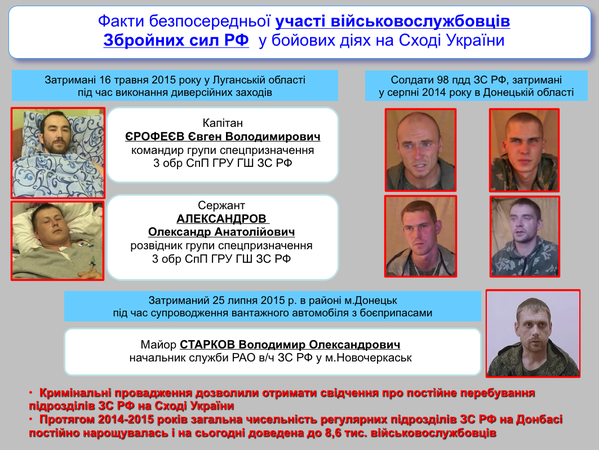 Факти безпосередньої участі військовослужбовців Збройних сил РФ у бойових діях на Сході України

Затримані 16 травня 2015 року у Луганській області під час виконання диверсійних заходів

Капітан
ЄРОФЕЄВ Євген Володимирович
командир групи спецпризначення
3 обр СпП ГРУ ГШ ЗС РФ

Сержант
АЛЕКСАНДРОВ
Олександр Анатолійович
розвідник групи спецпризначення
3 обр СпП ГРУ ГШ ЗС РФ

Солдати 98 пдд ЗС РФ, затримані у серпні 2014 року в Донецькій області

Затриманий 25 липня 2015 р. в районі м.Донецьк під час супроводження вантажного автомобіля з боєприпасами

Майор СТАРКОВ Володимир Олександрович
начальник служби РАО в/ч ЗС РФ у м.Новочеркаськ

• Кримінальні провадження дозволили отримати свідчення про постійне перебування підрозділів ЗС РФ на Сході України
• Протягом 2014-2015 років загальна чисельність регулярних підрозділів ЗС РФ на Донбасі постійно нарощувалась і на сьогодні доведена до 8,6 тис. військовослужбовців